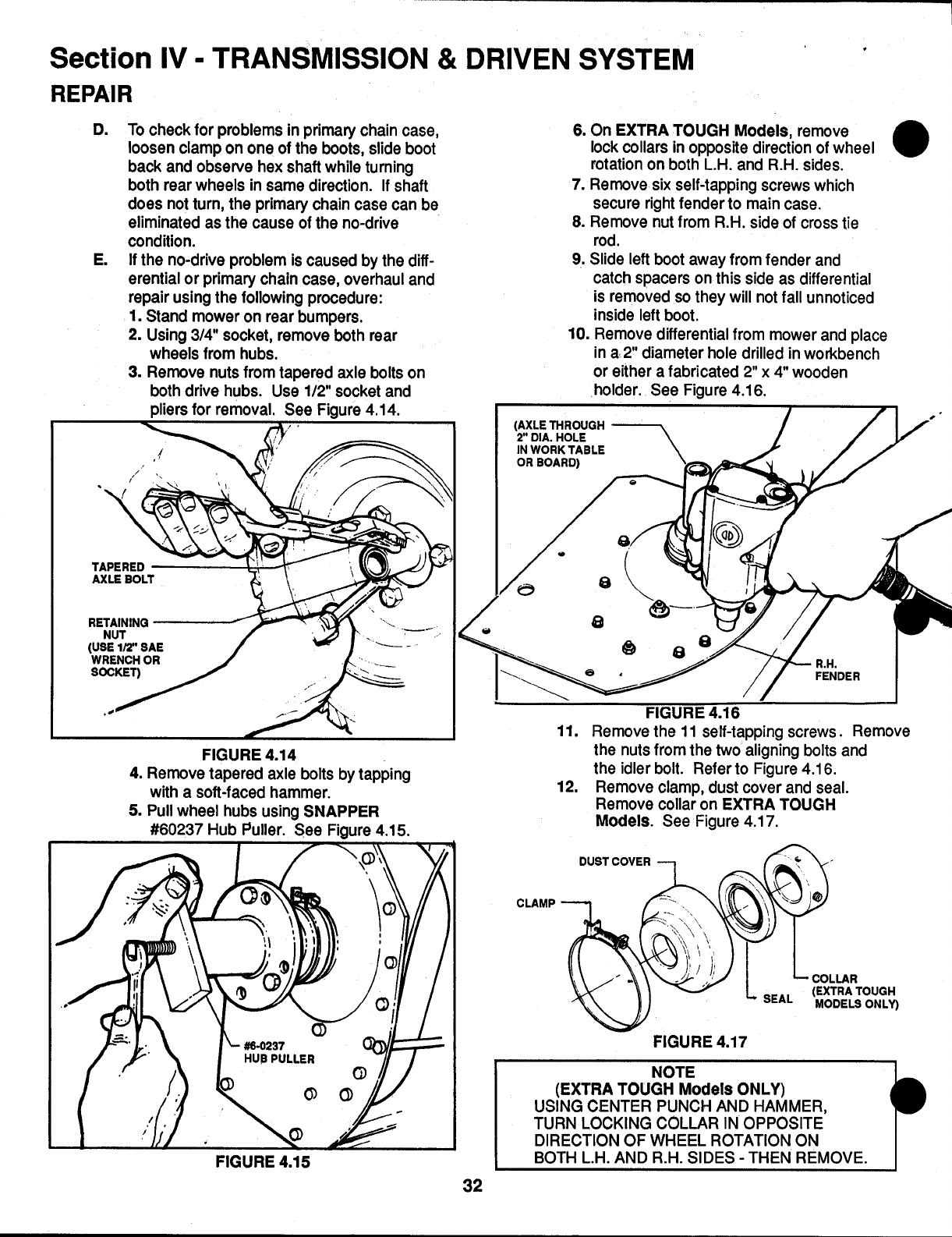 Section IV - TRANSMISSION & DRIVEN SYSTEM
REPAIR

D. To check for problems in primary chain case, loosen clamp on one of the boots, slide boot back and observe hex shaft while turning both rear wheels in same direction. If shaft does not turn, the primary chain case can be eliminated as the cause of the no-drive condition.
E. If the no-drive problem is caused by the differential or primary chain case, overhaul and repair using the following procedure:
1. Stand mower on rear bumpers.
2. Using 3/4" socket, remove both rear wheels from hubs.
3. Remove nuts from tapered axle bolts on both drive hubs. Use 1/2" socket and pliers for removal. See Figure 4.14.

TAPERED AXLE BOLT
RETAINING NUT (USE 1/2" SAE WRENCH OR SOCKET)

FIGURE 4.14

4. Remove tapered axle bolts by tapping with a soft-faced hammer.
5. Pull wheel hubs using SNAPPER #60237 Hub Puller. See Figure 4.15.

#6-0237 HUB PULLER

FIGURE 4.15

6. On EXTRA TOUGH Models, remove lock collars in opposite direction of wheel rotation on both L.H. and R.H. sides.
7. Remove six self-tapping screws which secure right fender to main case.
8. Remove nut from R.H. side of cross tie rod.
9. Slide left boot away from fender and catch spacers on this side as differential is removed so they will not fall unnoticed inside left boot.
10. Remove differential from mower and place in a 2" diameter hole drilled in workbench or either a fabricated 2" x 4" wooden holder. See Figure 4.16.

(AXLE THROUGH 2" DIA. HOLE IN WORK TABLE OR BOARD)
R.H. FENDER

FIGURE 4.16

11. Remove the 11 self-tapping screws. Remove the nuts from the two aligning bolts and the idler bolt. Refer to Figure 4.16.
12. Remove clamp, dust cover and seal. Remove collar on EXTRA TOUGH Models. See Figure 4.17.

DUST COVER
CLAMP
SEAL
COLLAR (EXTRA TOUGH MODELS ONLY)

FIGURE 4.17

NOTE
(EXTRA TOUGH Models ONLY)
USING CENTER PUNCH AND HAMMER, TURN LOCKING COLLAR IN OPPOSITE DIRECTION OF WHEEL ROTATION ON BOTH L.H. AND R.H. SIDES - THEN REMOVE.

32